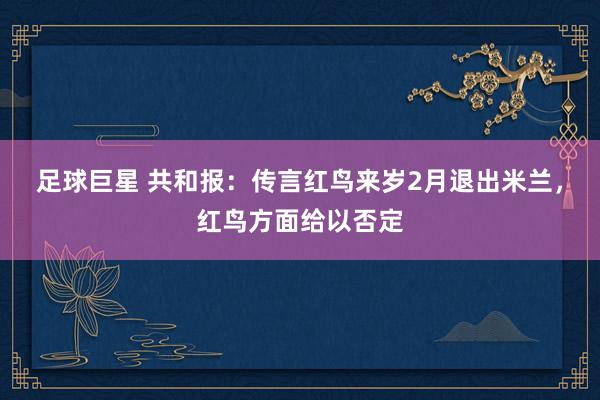 足球巨星 共和报：传言红鸟来岁2月退出米兰，红鸟方面给以否定